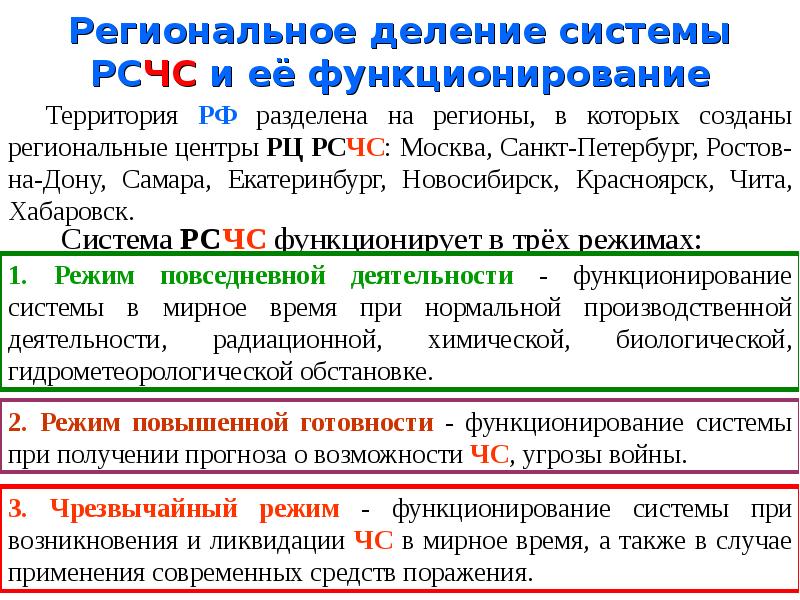 Региональное деление системы РСЧС и её функционирование

Территория РФ разделена на регионы, в которых созданы региональные центры РЦ РСЧС: Москва, Санкт-Петербург, Ростов-на-Дону, Самара, Екатеринбург, Новосибирск, Красноярск, Чита, Хабаровск.

Система РСЧС функционирует в трёх режимах:

1. Режим повседневной деятельности - функционирование системы в мирное время при нормальной производственной деятельности, радиационной, химической, биологической, гидрометеорологической обстановке.

2. Режим повышенной готовности - функционирование системы при получении прогноза о возможности ЧС, угрозы войны.

3. Чрезвычайный режим - функционирование системы при возникновения и ликвидации ЧС в мирное время, а также в случае применения современных средств поражения.